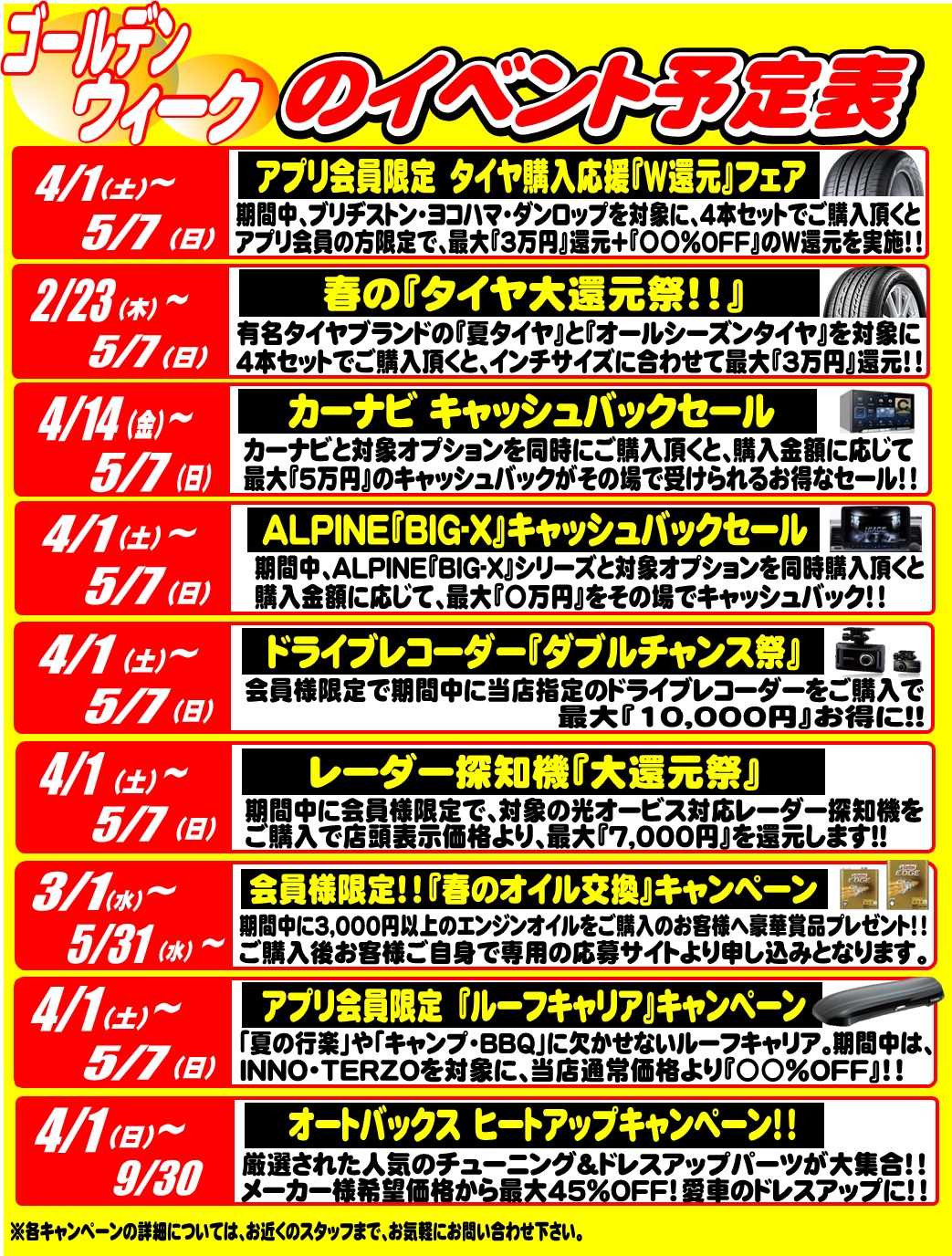 ゴールデンウィーク のイベント予定表

4/1(土)~
5/7(日)
アプリ会員限定 タイヤ購入応援『W還元』フェア
期間中、ブリヂストン・ヨコハマ・ダンロップを対象に、4本セットでご購入頂くとアプリ会員の方限定で、最大『3万円』還元+『○○%OFF』のW還元を実施!!

2/23(木)~
5/7(日)
春の『タイヤ大還元祭!!』
有名タイヤブランドの『夏タイヤ』と『オールシーズンタイヤ』を対象に4本セットでご購入頂くと、インチサイズに合わせて最大『3万円』還元!!

4/14(金)~
5/7(日)
カーナビ キャッシュバックセール
カーナビと対象オプションを同時にご購入頂くと、購入金額に応じて最大『5万円』のキャッシュバックがその場で受けられるお得なセール!!

4/1(土)~
5/7(日)
ALPINE『BIG-X』キャッシュバックセール
期間中、ALPINE『BIG-X』シリーズと対象オプションを同時購入頂くと購入金額に応じて、最大『○万円』をその場でキャッシュバック!!

4/1(土)~
5/7(日)
ドライブレコーダー『ダブルチャンス祭』
会員様限定で期間中に当店指定のドライブレコーダーをご購入で最大『10,000円』お得に!!

4/1(土)~
5/7(日)
レーダー探知機『大還元祭』
期間中に会員様限定で、対象の光オービス対応レーダー探知機をご購入で店頭表示価格より、最大『7,000円』を還元します!!

3/1(水)~
5/31(水)~
会員様限定!!『春のオイル交換』キャンペーン
期間中に3,000円以上のエンジンオイルをご購入のお客様へ豪華賞品プレゼント!!ご購入後お客様ご自身で専用の応募サイトより申し込みとなります。

4/1(土)~
5/7(日)
アプリ会員限定 『ルーフキャリア』キャンペーン
「夏の行楽」や「キャンプ・BBQ」に欠かせないルーフキャリア。期間中は、INNO・TERZOを対象に、当店通常価格より『○○%OFF』!!

4/1(日)~
9/30
オートバックス ヒートアップキャンペーン!!
厳選された人気のチューニング&ドレスアップパーツが大集合!!メーカー様希望価格から最大45%OFF!愛車のドレスアップに!!

※各キャンペーンの詳細については、お近くのスタッフまで、お気軽にお問い合わせ下さい。